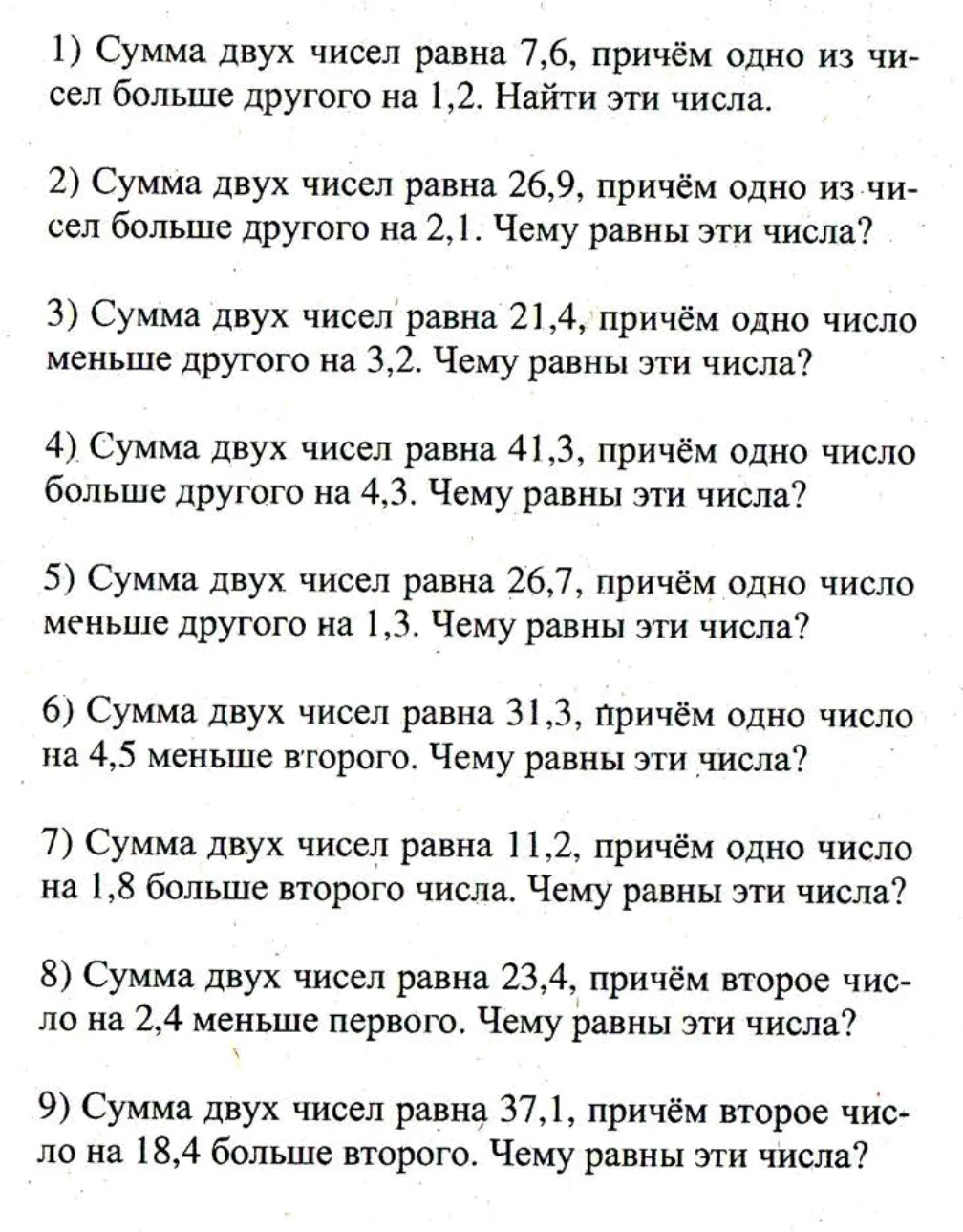 1) Сумма двух чисел равна 7,6, причём одно из чисел больше другого на 1,2. Найти эти числа.

2) Сумма двух чисел равна 26,9, причём одно из чисел больше другого на 2,1. Чему равны эти числа?

3) Сумма двух чисел равна 21,4, причём одно число меньше другого на 3,2. Чему равны эти числа?

4) Сумма двух чисел равна 41,3, причём одно число больше другого на 4,3. Чему равны эти числа?

5) Сумма двух чисел равна 26,7, причём одно число меньше другого на 1,3. Чему равны эти числа?

6) Сумма двух чисел равна 31,3, причём одно число на 4,5 меньше второго. Чему равны эти числа?

7) Сумма двух чисел равна 11,2, причём одно число на 1,8 больше второго числа. Чему равны эти числа?

8) Сумма двух чисел равна 23,4, причём второе число на 2,4 меньше первого. Чему равны эти числа?

9) Сумма двух чисел равна 37,1, причём второе число на 18,4 больше второго. Чему равны эти числа?